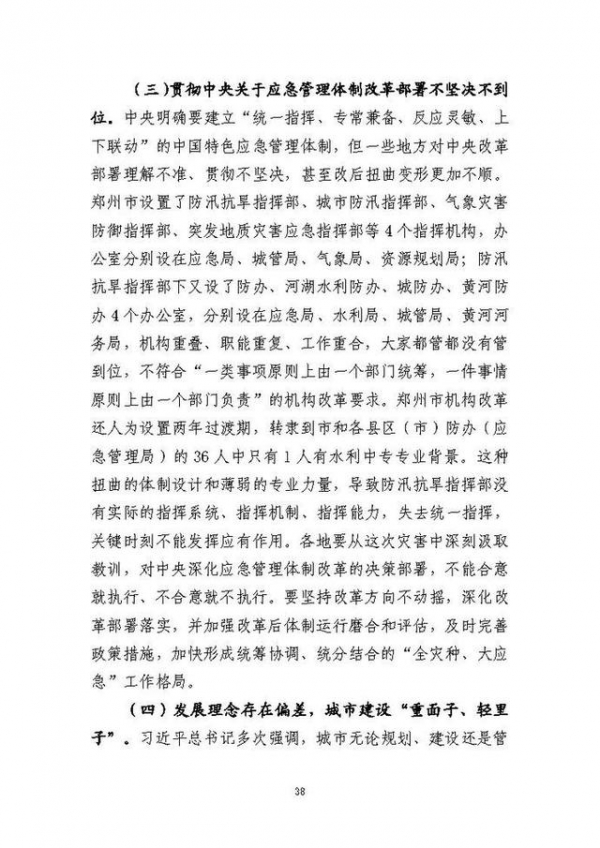 （三）贯彻中央关于应急管理体制改革部署不坚决不到位。中央明确要建立“统一指挥、专常兼备、反应灵敏、上下联动”的中国特色应急管理体制，但一些地方对中央改革部署理解不准、贯彻不坚决，甚至改后扭曲变形更加不顺。郑州市设置了防汛抗旱指挥部、城市防汛指挥部、气象灾害防御指挥部、突发地质灾害应急指挥部等4个指挥机构，办公室分别设在应急局、城管局、气象局、资源规划局；防汛抗旱指挥部下又设了防办、河湖水利防办、城防办、黄河防办4个办公室，分别设在应急局、水利局、城管局、黄河河务局，机构重叠、职能重复、工作重合，大家都管都没有管到位，不符合“一类事项原则上由一个部门统筹，一件事情原则上由一个部门负责”的机构改革要求。郑州市机构改革还人为设置两年过渡期，转隶到市和各县区（市）防办（应急管理局）的36人中只有1人有水利中专专业背景。这种扭曲的体制设计和薄弱的专业力量，导致防汛抗旱指挥部没有实际的指挥系统、指挥机制、指挥能力，失去统一指挥，关键时刻不能发挥应有作用。各地要从这次灾害中深刻汲取教训，对中央深化应急管理体制改革的决策部署，不能合意就执行、不合意就不执行。要坚持改革方向不动摇，深化改革部署落实，并加强改革后体制运行磨合和评估，及时完善政策措施，加快形成统筹协调、统分结合的“全灾种、大应急”工作格局。

（四）发展理念存在偏差，城市建设“重面子、轻里子”。习近平总书记多次强调，城市无论规划、建设还是管

38